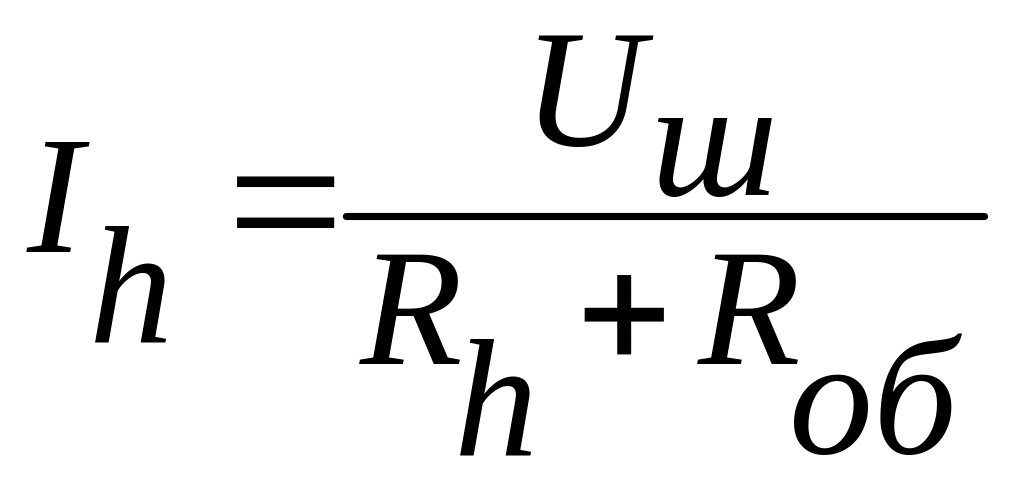 $I_h = \frac{U_ш}{R_h + R_{об}}$